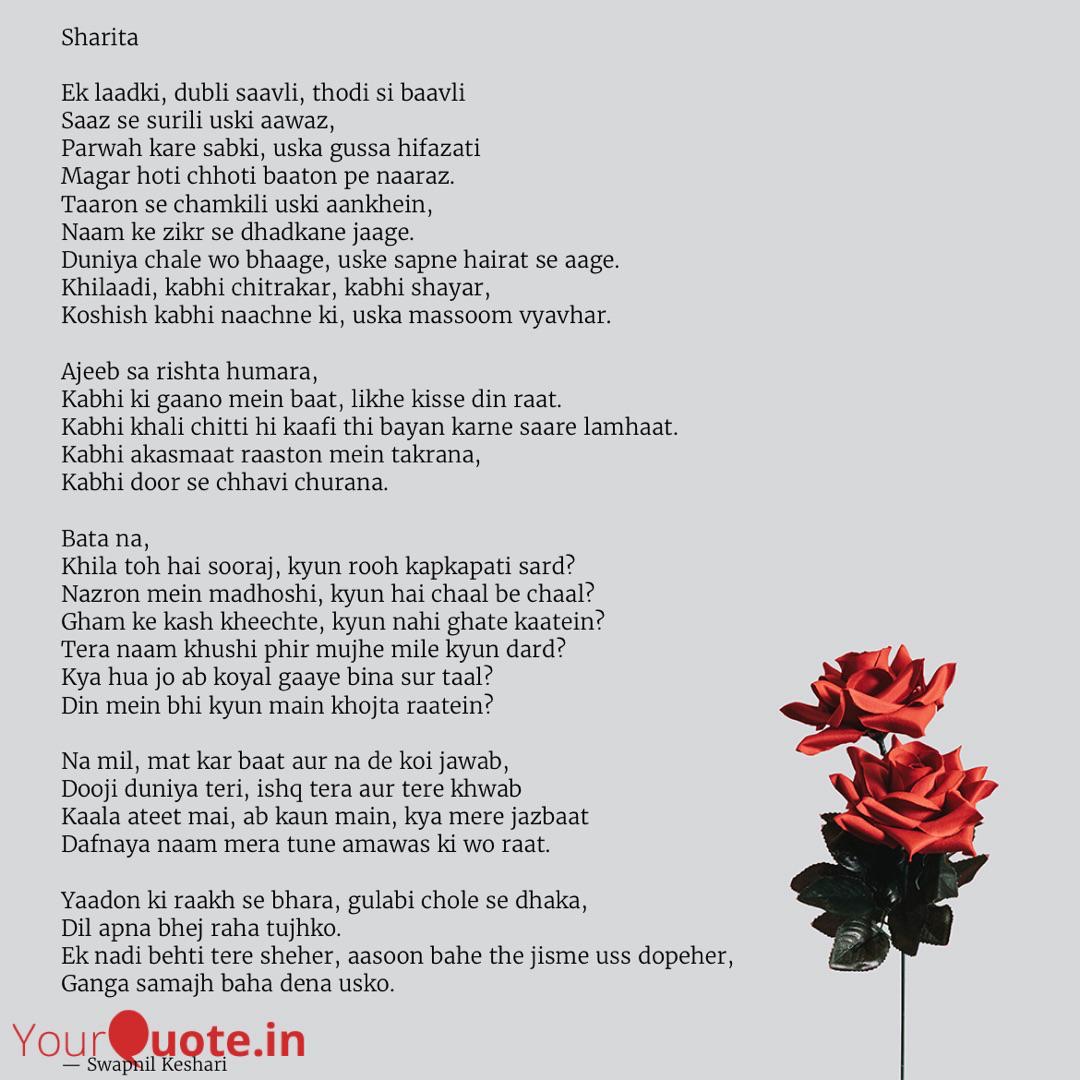 Sharita

Ek laadki, dubli saavli, thodi si baavli
Saaz se surili uski aawaz,
Parwah kare sabki, uska gussa hifazati
Magar hoti chhoti baaton pe naaraz.
Taaron se chamkili uski aankhein,
Naam ke zikr se dhadkane jaage.
Duniya chale wo bhaage, uske sapne hairat se aage.
Khilaadi, kabhi chitrakar, kabhi shayar,
Koshish kabhi naachne ki, uska massoom vyavhar.

Ajeeb sa rishta humara,
Kabhi ki gaano mein baat, likhe kisse din raat.
Kabhi khali chitti hi kaafi thi bayan karne saare lamhaat.
Kabhi akasmaat raaston mein takrana,
Kabhi door se chhavi churana.

Bata na,
Khila toh hai sooraj, kyun rooh kapkapati sard?
Nazron mein madhoshi, kyun hai chaal be chaal?
Gham ke kash kheechte, kyun nahi ghate kaatein?
Tera naam khushi phir mujhe mile kyun dard?
Kya hua jo ab koyal gaaye bina sur taal?
Din mein bhi kyun main khojta raatein?

Na mil, mat kar baat aur na de koi jawab,
Dooji duniya teri, ishq tera aur tere khwab
Kaala ateet mai, ab kaun main, kya mere jazbaat
Dafnaya naam mera tune amawas ki wo raat.

Yaadon ki raakh se bhara, gulabi chole se dhaka,
Dil apna bhej raha tujhko.
Ek nadi behti tere sheher, aasoon bahe the jisme uss dopeher,
Ganga samajh baha dena usko.

YourQuote.in
— Swapnil Keshari